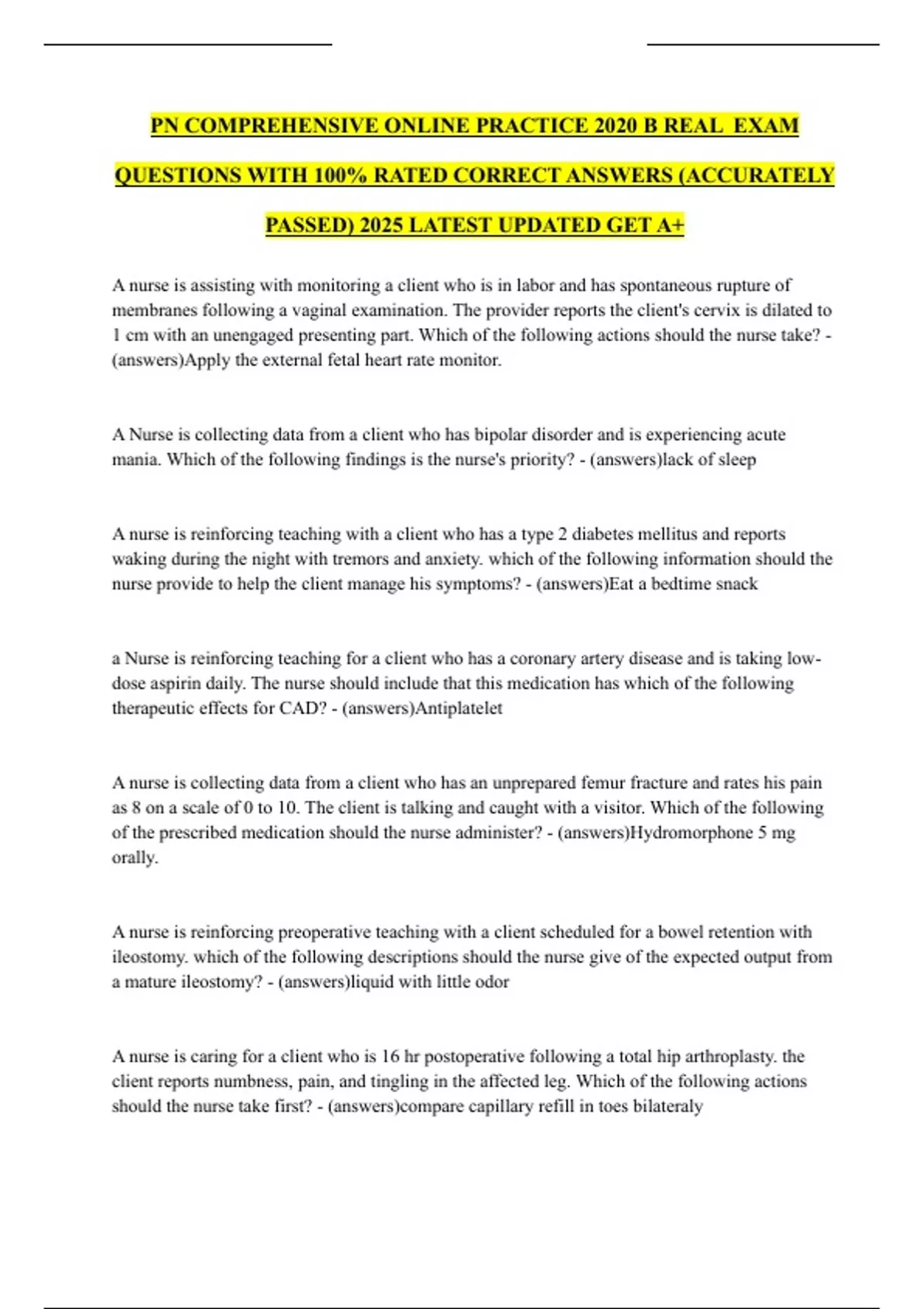 PN COMPREHENSIVE ONLINE PRACTICE 2020 B REAL EXAM QUESTIONS WITH 100% RATED CORRECT ANSWERS (ACCURATELY PASSED) 2025 LATEST UPDATED GET A+

A nurse is assisting with monitoring a client who is in labor and has spontaneous rupture of membranes following a vaginal examination. The provider reports the client's cervix is dilated to 1 cm with an unengaged presenting part. Which of the following actions should the nurse take? - (answers)Apply the external fetal heart rate monitor.

A Nurse is collecting data from a client who has bipolar disorder and is experiencing acute mania. Which of the following findings is the nurse's priority? - (answers)lack of sleep

A nurse is reinforcing teaching with a client who has a type 2 diabetes mellitus and reports waking during the night with tremors and anxiety. which of the following information should the nurse provide to help the client manage his symptoms? - (answers)Eat a bedtime snack

a Nurse is reinforcing teaching for a client who has a coronary artery disease and is taking low-dose aspirin daily. The nurse should include that this medication has which of the following therapeutic effects for CAD? - (answers)Antiplatelet

A nurse is collecting data from a client who has an unprepared femur fracture and rates his pain as 8 on a scale of 0 to 10. The client is talking and caught with a visitor. Which of the following of the prescribed medication should the nurse administer? - (answers)Hydromorphone 5 mg orally.

A nurse is reinforcing preoperative teaching with a client scheduled for a bowel retention with ileostomy. which of the following descriptions should the nurse give of the expected output from a mature ileostomy? - (answers)liquid with little odor

A nurse is caring for a client who is 16 hr postoperative following a total hip arthroplasty. the client reports numbness, pain, and tingling in the affected leg. Which of the following actions should the nurse take first? - (answers)compare capillary refill in toes bilateraly